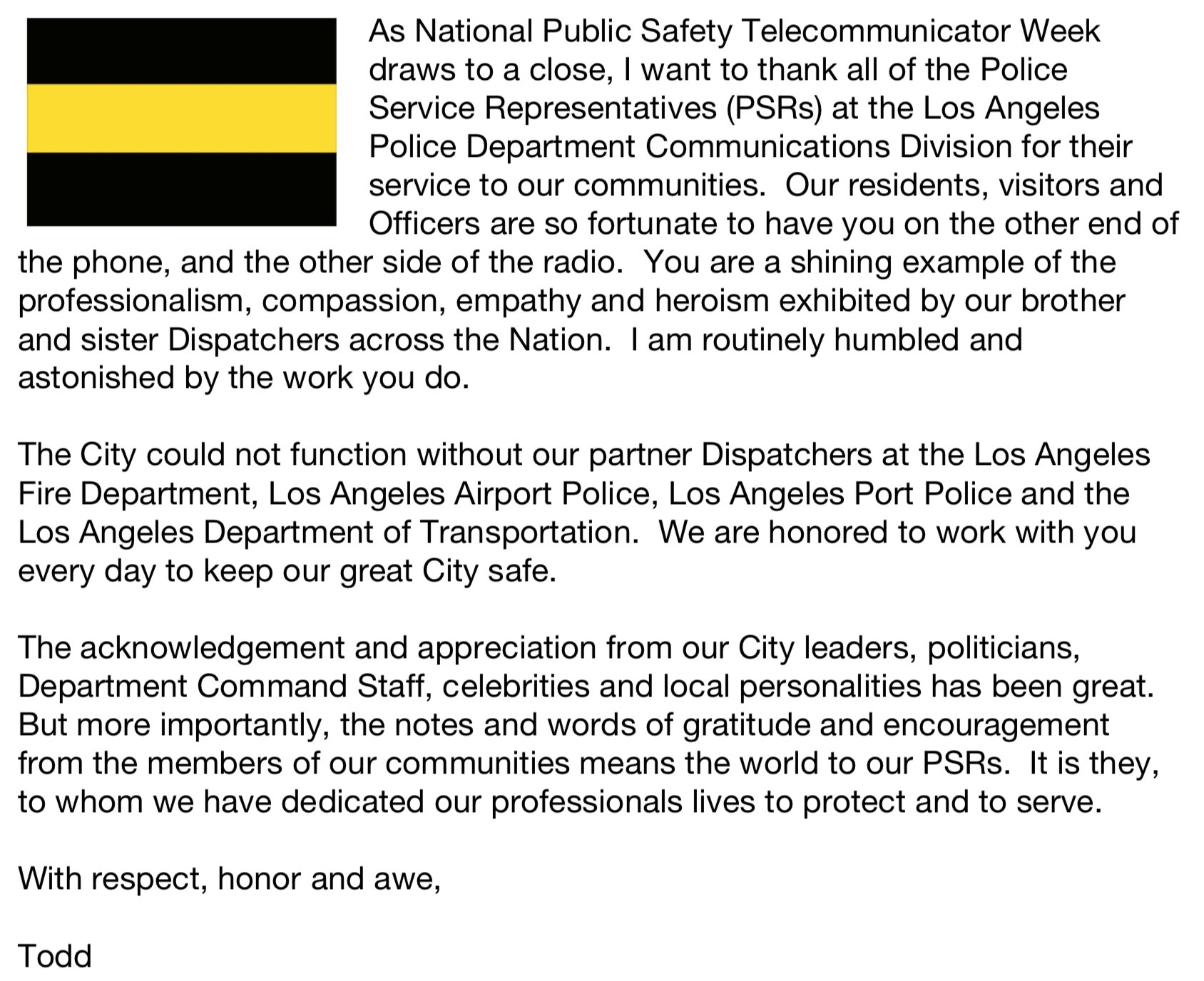 As National Public Safety Telecommunicator Week draws to a close, I want to thank all of the Police Service Representatives (PSRs) at the Los Angeles Police Department Communications Division for their service to our communities. Our residents, visitors and Officers are so fortunate to have you on the other end of the phone, and the other side of the radio. You are a shining example of the professionalism, compassion, empathy and heroism exhibited by our brother and sister Dispatchers across the Nation. I am routinely humbled and astonished by the work you do.

The City could not function without our partner Dispatchers at the Los Angeles Fire Department, Los Angeles Airport Police, Los Angeles Port Police and the Los Angeles Department of Transportation. We are honored to work with you every day to keep our great City safe.

The acknowledgement and appreciation from our City leaders, politicians, Department Command Staff, celebrities and local personalities has been great. But more importantly, the notes and words of gratitude and encouragement from the members of our communities means the world to our PSRs. It is they, to whom we have dedicated our professionals lives to protect and to serve.

With respect, honor and awe,

Todd